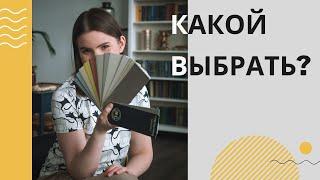 КАКОЙ
ВЫБРАТЬ?